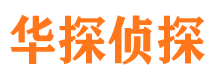 华探侦探